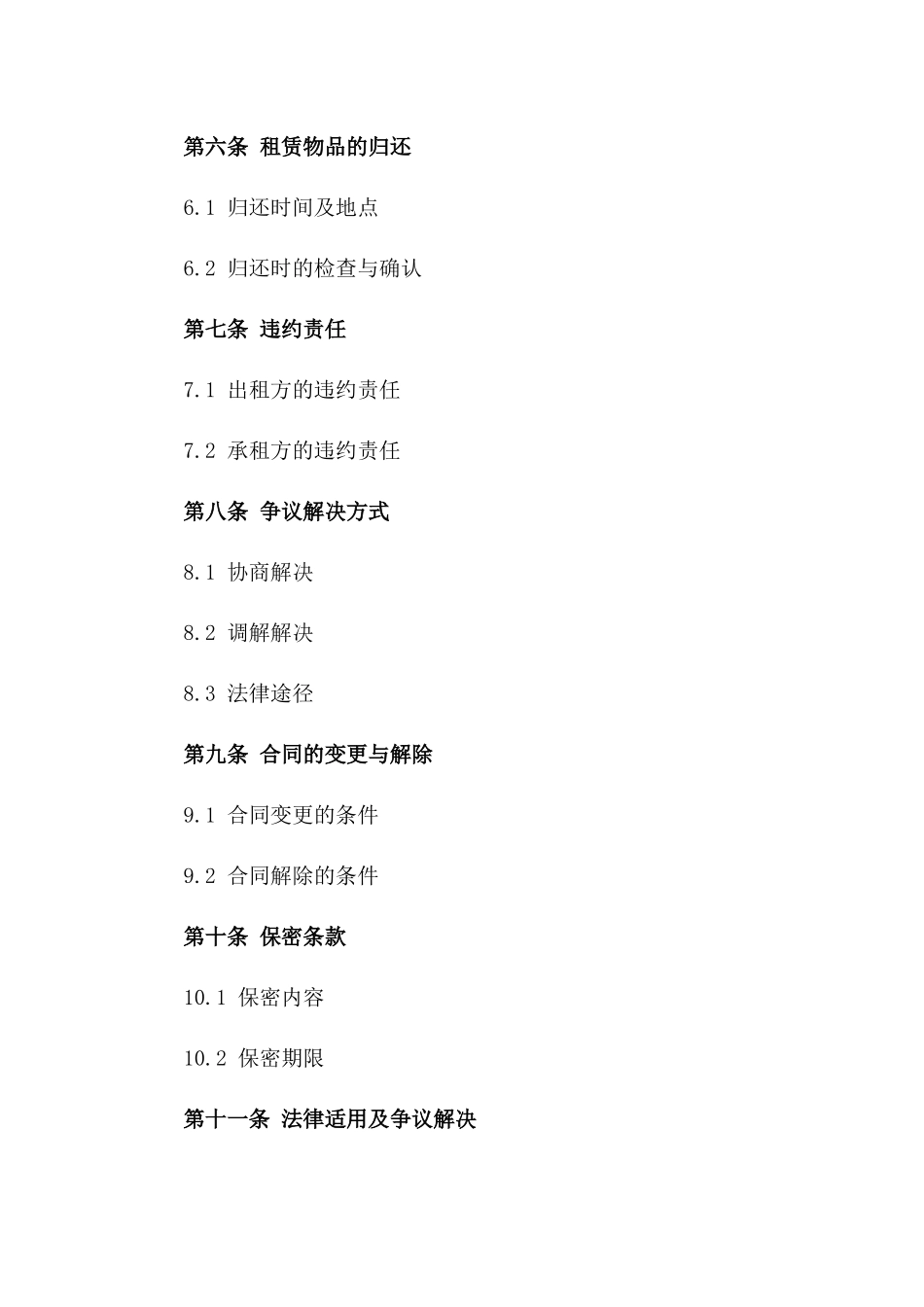 第六条 租赁物品的归还

6.1 归还时间及地点

6.2 归还时的检查与确认

第七条 违约责任

7.1 出租方的违约责任

7.2 承租方的违约责任

第八条 争议解决方式

8.1 协商解决

8.2 调解解决

8.3 法律途径

第九条 合同的变更与解除

9.1 合同变更的条件

9.2 合同解除的条件

第十条 保密条款

10.1 保密内容

10.2 保密期限

第十一条 法律适用及争议解决